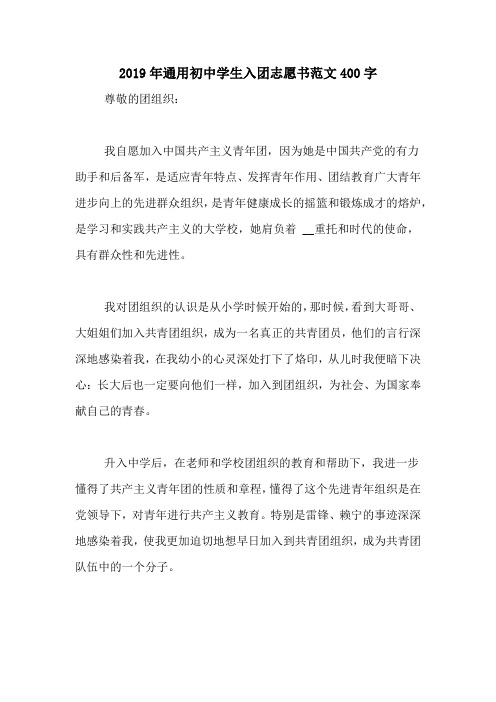 2019年通用初中学生入团志愿书范文400字

尊敬的团组织：

我自愿加入中国共产主义青年团，因为她是中国共产党的有力助手和后备军，是适应青年特点、发挥青年作用、团结教育广大青年进步向上的先进群众组织，是青年健康成长的摇篮和锻炼成才的熔炉，是学习和实践共产主义的大学校，她肩负着 __重托和时代的使命，具有群众性和先进性。

我对团组织的认识是从小学时候开始的，那时候，看到大哥哥、大姐姐们加入共青团组织，成为一名真正的共青团员，他们的言行深深地感染着我，在我幼小的心灵深处打下了烙印，从儿时我便暗下决心：长大后也一定要向他们一样，加入到团组织，为社会、为国家奉献自己的青春。

升入中学后，在老师和学校团组织的教育和帮助下，我进一步懂得了共产主义青年团的性质和章程，懂得了这个先进青年组织是在党领导下，对青年进行共产主义教育。特别是雷锋、赖宁的事迹深深地感染着我，使我更加迫切地想早日加入到共青团组织，成为共青团队伍中的一个分子。